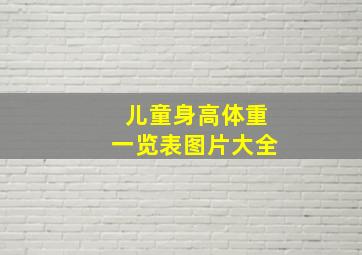 儿童身高体重
一览表图片大全